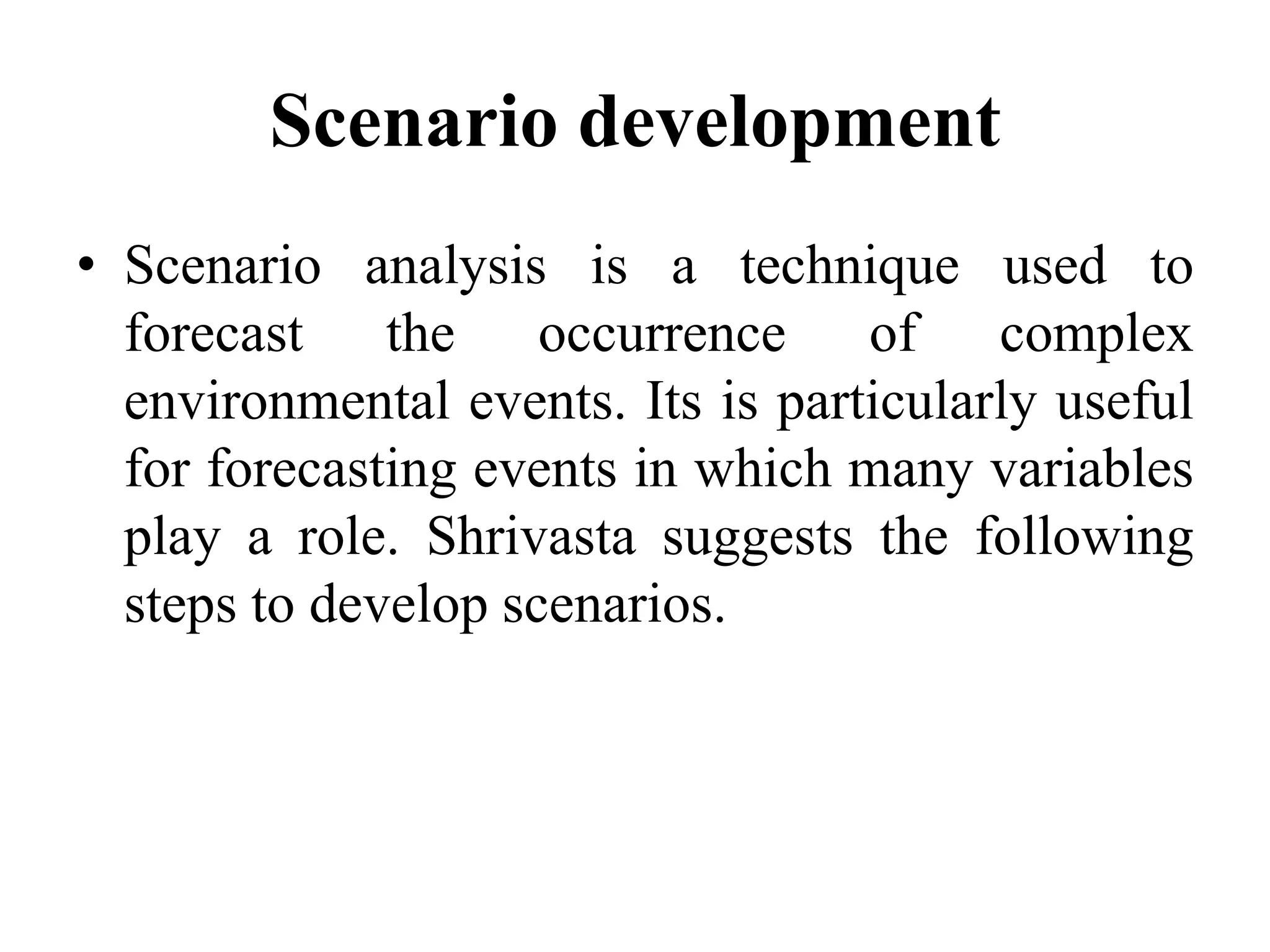 Scenario development

• Scenario analysis is a technique used to forecast the occurrence of complex environmental events. Its is particularly useful for forecasting events in which many variables play a role. Shrivasta suggests the following steps to develop scenarios.